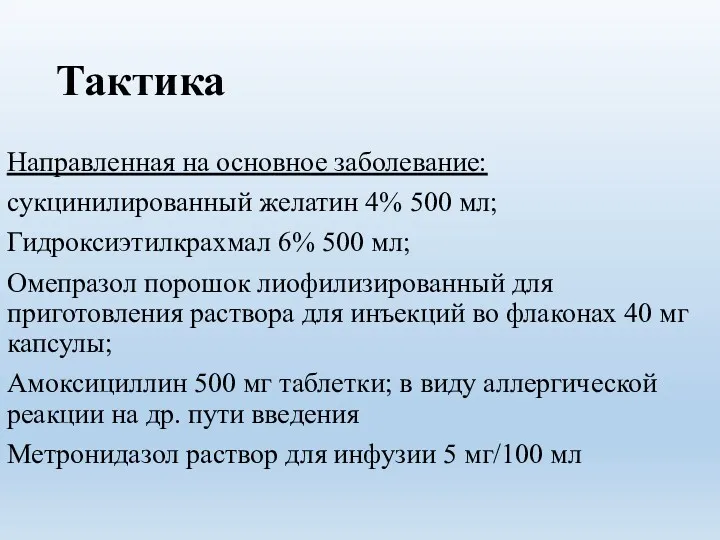 Тактика

Направленная на основное заболевание:

сукцинилированный желатин 4% 500 мл;

Гидроксиэтилкрахмал 6% 500 мл;

Омепразол порошок лиофилизированный для приготовления раствора для инъекций во флаконах 40 мг капсулы;

Амоксициллин 500 мг таблетки; в виду аллергической реакции на др. пути введения

Метронидазол раствор для инфузии 5 мг/100 мл